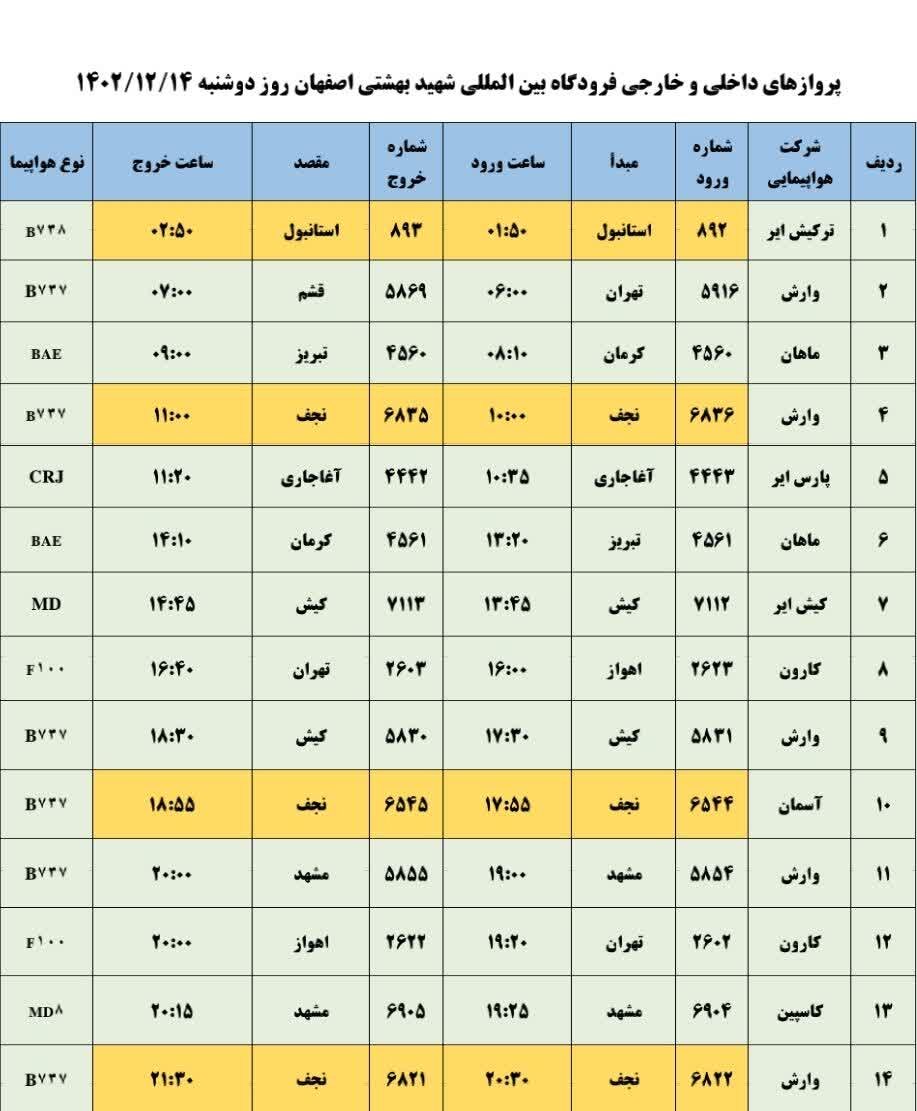 پروازهای داخلی و خارجی فرودگاه بین المللی شهید بهشتی اصفهان روز دوشنبه ۱۴۰۲/۱۲/۱۴

| ردیف | شرکت هواپیمایی | شماره ورود | مبدأ | ساعت ورود | شماره خروج | مقصد | ساعت خروج | نوع هواپیما |
|---|---|---|---|---|---|---|---|---|
| ۱ | ترکیش ایر | ۸۹۲ | استانبول | ۰۱:۵۰ | ۸۹۳ | استانبول | ۰۲:۵۰ | B۷۳۸ |
| ۲ | وارش | ۵۹۱۶ | تهران | ۰۶:۰۰ | ۵۸۶۹ | قشم | ۰۷:۰۰ | B۷۳۷ |
| ۳ | ماهان | ۴۵۶۰ | کرمان | ۰۸:۱۰ | ۴۵۶۰ | تبریز | ۰۹:۰۰ | BAE |
| ۴ | وارش | ۶۸۳۶ | نجف | ۱۰:۰۰ | ۶۸۳۵ | نجف | ۱۱:۰۰ | B۷۳۷ |
| ۵ | پارس ایر | ۴۴۴۳ | آغاجاری | ۱۰:۳۵ | ۴۴۴۲ | آغاجاری | ۱۱:۲۰ | CRJ |
| ۶ | ماهان | ۴۵۶۱ | تبریز | ۱۳:۲۰ | ۴۵۶۱ | کرمان | ۱۴:۱۰ | BAE |
| ۷ | کیش ایر | ۷۱۱۲ | کیش | ۱۳:۴۵ | ۷۱۱۳ | کیش | ۱۴:۴۵ | MD |
| ۸ | کارون | ۲۶۲۳ | اهواز | ۱۶:۰۰ | ۲۶۰۳ | تهران | ۱۶:۴۰ | F۱۰۰ |
| ۹ | وارش | ۵۸۳۱ | کیش | ۱۷:۳۰ | ۵۸۳۰ | کیش | ۱۸:۳۰ | B۷۳۷ |
| ۱۰ | آسمان | ۶۵۴۴ | نجف | ۱۷:۵۵ | ۶۵۴۵ | نجف | ۱۸:۵۵ | B۷۳۷ |
| ۱۱ | وارش | ۵۸۵۴ | مشهد | ۱۹:۰۰ | ۵۸۵۵ | مشهد | ۲۰:۰۰ | B۷۳۷ |
| ۱۲ | کارون | ۲۶۰۲ | تهران | ۱۹:۲۰ | ۲۶۲۲ | اهواز | ۲۰:۰۰ | F۱۰۰ |
| ۱۳ | کاسپین | ۶۹۰۴ | مشهد | ۱۹:۲۵ | ۶۹۰۵ | مشهد | ۲۰:۱۵ | MD۸ |
| ۱۴ | وارش | ۶۸۲۲ | نجف | ۲۰:۳۰ | ۶۸۲۱ | نجف | ۲۱:۳۰ | B۷۳۷ |